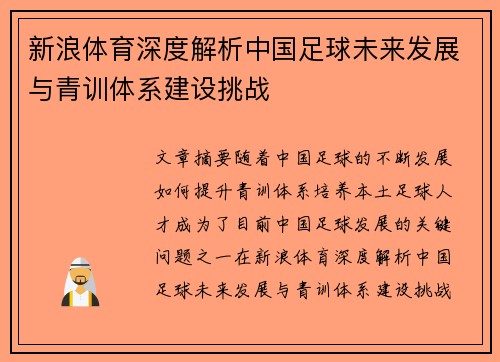 新浪体育深度解析中国足球未来发展与青训体系建设挑战

文章摘要随着中国足球的不断发展如何提升青训体系培养本土足球人才成为了目前中国足球发展的关键问题之一在新浪体育深度解析中国足球未来发展与青训体系建设挑战